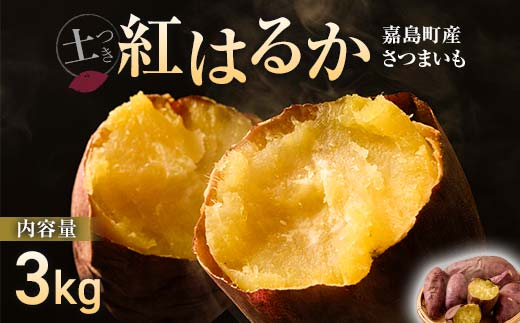 土つき
紅はるか

嘉島町産
さつまいも

内容量
3kg